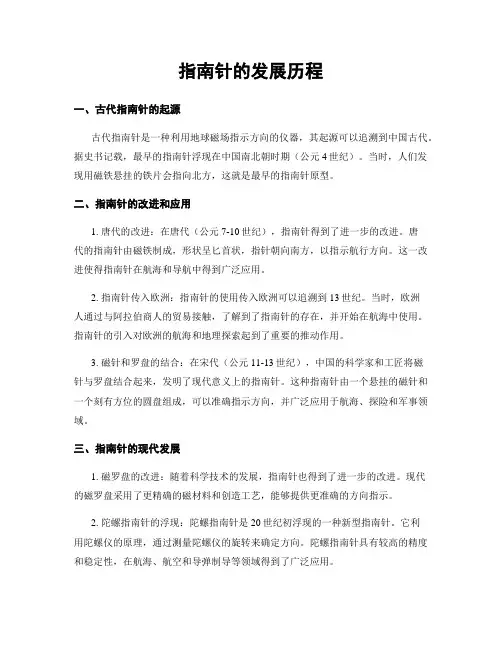 指南针的发展历程

一、古代指南针的起源

古代指南针是一种利用地球磁场指示方向的仪器，其起源可以追溯到中国古代。据史书记载，最早的指南针浮现在中国南北朝时期（公元4世纪）。当时，人们发现用磁铁悬挂的铁片会指向北方，这就是最早的指南针原型。

二、指南针的改进和应用

1. 唐代的改进：在唐代（公元7-10世纪），指南针得到了进一步的改进。唐代的指南针由磁铁制成，形状呈匕首状，指针朝向南方，以指示航行方向。这一改进使得指南针在航海和导航中得到广泛应用。

2. 指南针传入欧洲：指南针的使用传入欧洲可以追溯到13世纪。当时，欧洲人通过与阿拉伯商人的贸易接触，了解到了指南针的存在，并开始在航海中使用。指南针的引入对欧洲的航海和地理探索起到了重要的推动作用。

3. 磁针和罗盘的结合：在宋代（公元11-13世纪），中国的科学家和工匠将磁针与罗盘结合起来，发明了现代意义上的指南针。这种指南针由一个悬挂的磁针和一个刻有方位的圆盘组成，可以准确指示方向，并广泛应用于航海、探险和军事领域。

三、指南针的现代发展

1. 磁罗盘的改进：随着科学技术的发展，指南针也得到了进一步的改进。现代的磁罗盘采用了更精确的磁材料和创造工艺，能够提供更准确的方向指示。

2. 陀螺指南针的浮现：陀螺指南针是20世纪初浮现的一种新型指南针。它利用陀螺仪的原理，通过测量陀螺仪的旋转来确定方向。陀螺指南针具有较高的精度和稳定性，在航海、航空和导弹制导等领域得到了广泛应用。